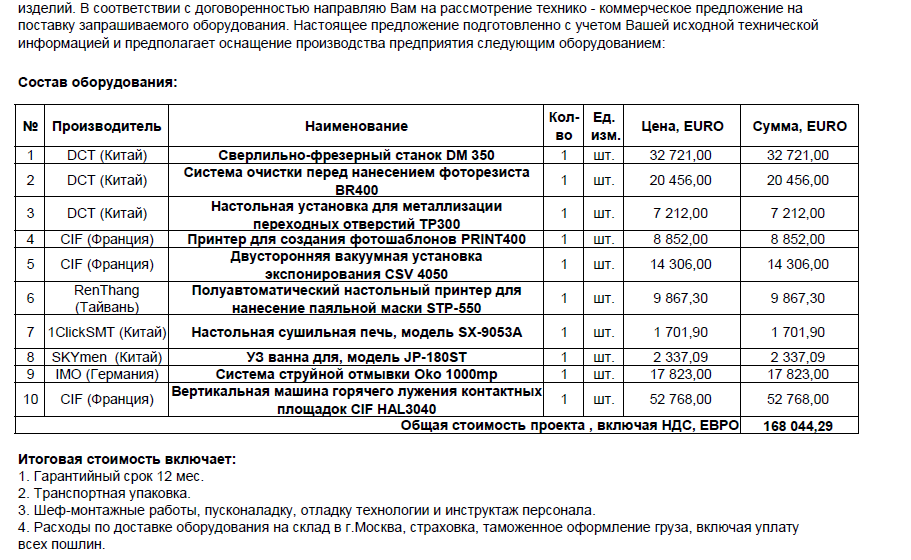 изделий. В соответствии с договоренностью направляю Вам на рассмотрение технико - коммерческое предложение на поставку запрашиваемого оборудования. Настоящее предложение подготовленно с учетом Вашей исходной технической информацией и предполагает оснащение производства предприятия следующим оборудованием:

Состав оборудования:

| № | Производитель | Наименование | Кол-во | Ед. изм. | Цена, EURO | Сумма, EURO |
|---|---|---|---|---|---|---|
| 1 | DCT (Китай) | Сверлильно-фрезерный станок DM 350 | 1 | шт. | 32 721,00 | 32 721,00 |
| 2 | DCT (Китай) | Система очистки перед нанесением фоторезиста BR400 | 1 | шт. | 20 456,00 | 20 456,00 |
| 3 | DCT (Китай) | Настольная установка для металлизации переходных отверстий TP300 | 1 | шт. | 7 212,00 | 7 212,00 |
| 4 | CIF (Франция) | Принтер для создания фотошаблонов PRINT400 | 1 | шт. | 8 852,00 | 8 852,00 |
| 5 | CIF (Франция) | Двусторонняя вакуумная установка экспонирования CSV 4050 | 1 | шт. | 14 306,00 | 14 306,00 |
| 6 | RenThang (Тайвань) | Полуавтоматический настольный принтер для нанесение паяльной маски STP-550 | 1 | шт. | 9 867,30 | 9 867,30 |
| 7 | 1ClickSMT (Китай) | Настольная сушильная печь, модель SX-9053A | 1 | шт. | 1 701,90 | 1 701,90 |
| 8 | SKYmen (Китай) | УЗ ванна для, модель JP-180ST | 1 | шт. | 2 337,09 | 2 337,09 |
| 9 | IMO (Германия) | Система струйной отмывки Oko 1000mp | 1 | шт. | 17 823,00 | 17 823,00 |
| 10 | CIF (Франция) | Вертикальная машина горячего лужения контактных площадок CIF HAL3040 | 1 | шт. | 52 768,00 | 52 768,00 |
| | | Общая стоимость проекта , включая НДС, ЕВРО | | | | 168 044,29 |

Итоговая стоимость включает:
1. Гарантийный срок 12 мес.
2. Транспортная упаковка.
3. Шеф-монтажные работы, пусконаладку, отладку технологии и инструктаж персонала.
4. Расходы по доставке оборудования на склад в г.Москва, страховка, таможенное оформление груза, включая уплату всех пошлин.